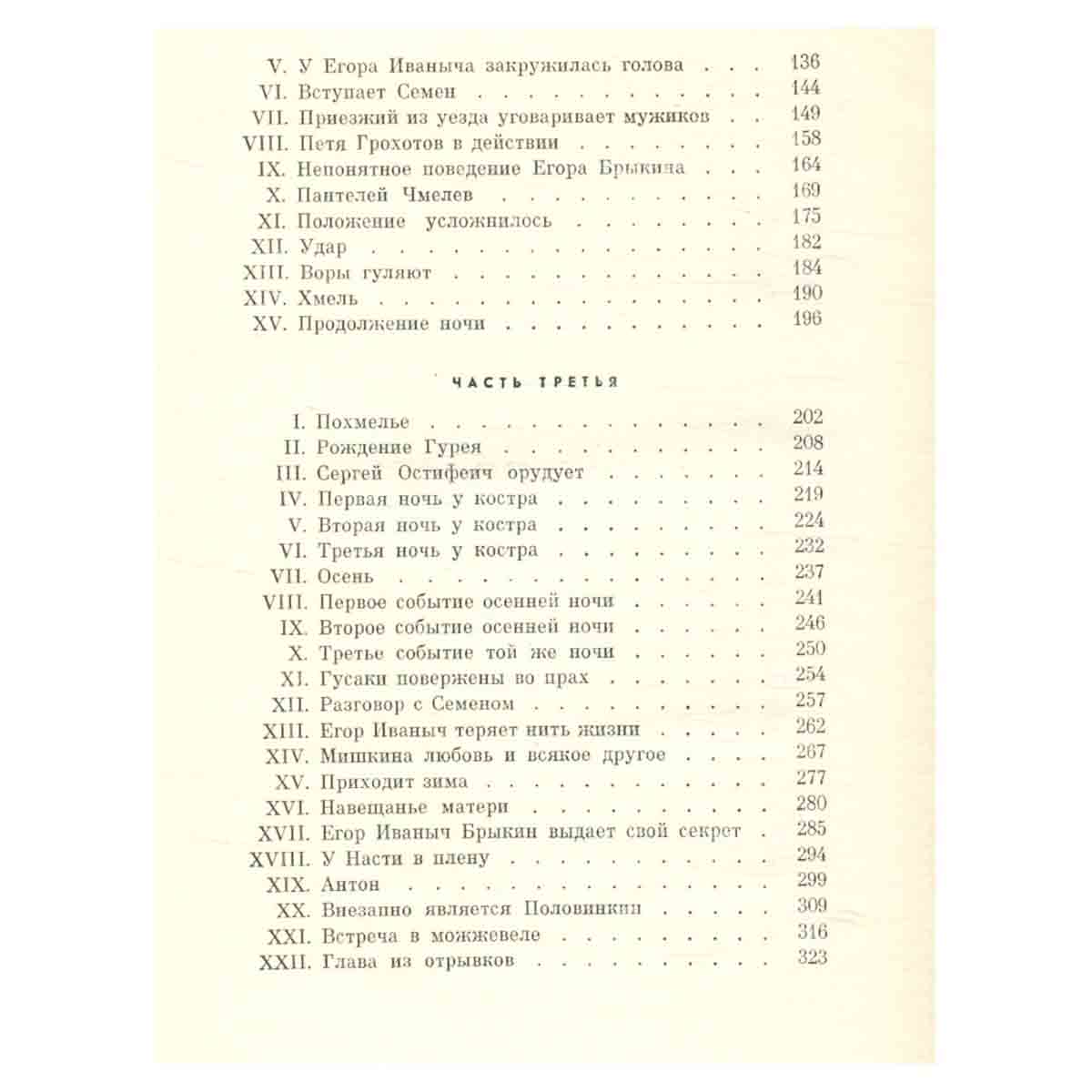 V. У Егора Иваныча закружилась голова 136
VI. Вступает Семен 144
VII. Приезжий из уезда уговаривает мужиков 149
VIII. Петя Грохотов в действии 158
IX. Непонятное поведение Егора Брыкина 164
X. Пантелей Чмелев 169
XI. Положение усложнилось 175
XII. Удар 182
XIII. Воры гуляют 184
XIV. Хмель 190
XV. Продолжение ночи 196

ЧАСТЬ ТРЕТЬЯ

I. Похмелье 202
II. Рождение Гурея 208
III. Сергей Остифеич орудует 214
IV. Первая ночь у костра 219
V. Вторая ночь у костра 224
VI. Третья ночь у костра 232
VII. Осень 237
VIII. Первое событие осенней ночи 241
IX. Второе событие осенней ночи 246
X. Третье событие той же ночи 250
XI. Гусаки повержены во прах 254
XII. Разговор с Семеном 257
XIII. Егор Иваныч теряет нить жизни 262
XIV. Мишкина любовь и всякое другое 267
XV. Приходит зима 277
XVI. Навещанье матери 280
XVII. Егор Иваныч Брыкин выдает свой секрет 285
XVIII. У Насти в плену 294
XIX. Антон 299
XX. Внезапно является Половинкин 309
XXI. Встреча в можжевеле 316
XXII. Глава из отрывков 323